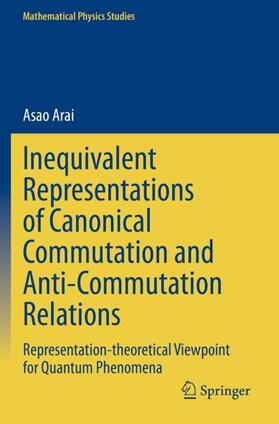 Mathematical Physics Studies

Asao Arai

Inequivalent Representations of Canonical Commutation and Anti-Commutation Relations

Representation-theoretical Viewpoint for Quantum Phenomena

Springer